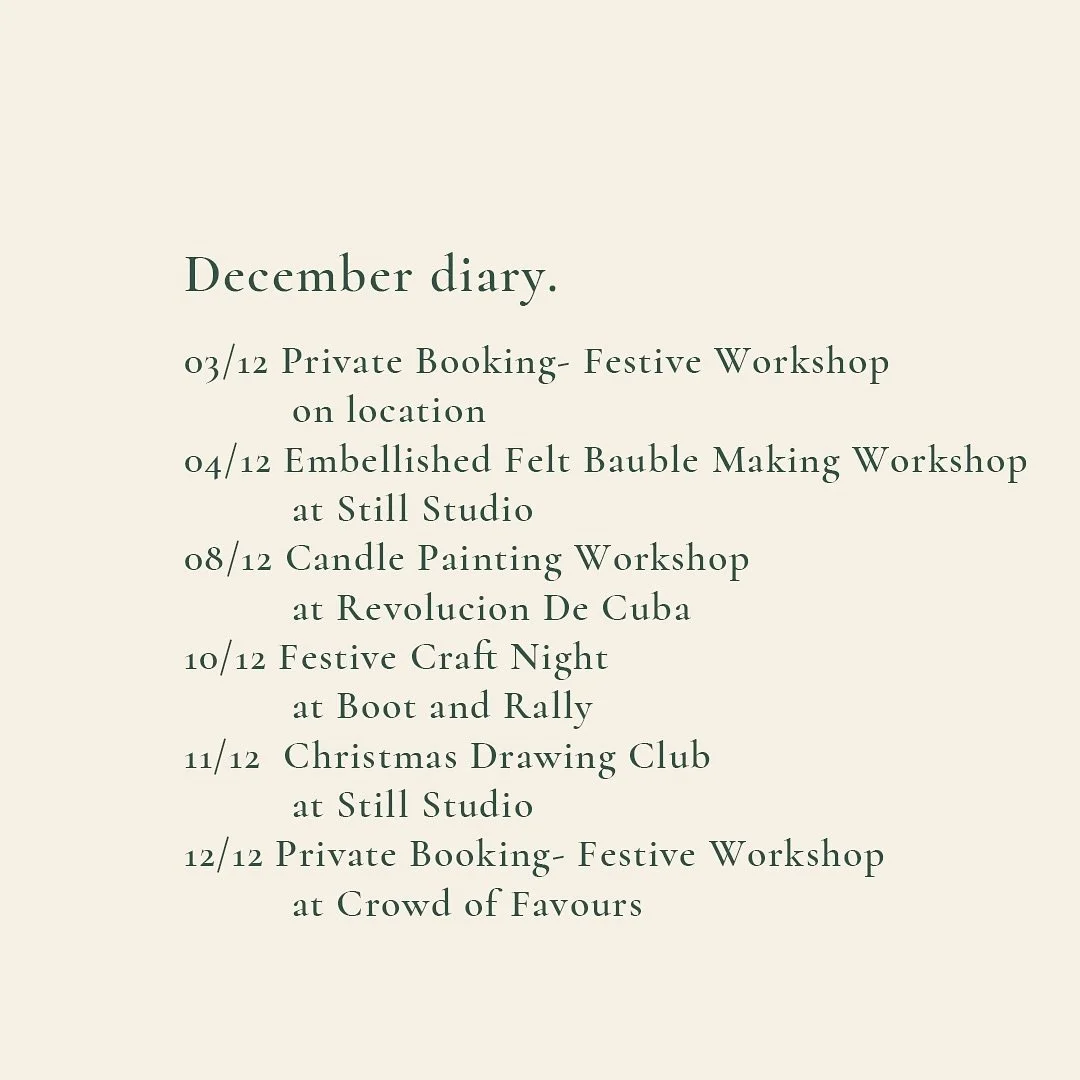 December diary.

03/12 Private Booking- Festive Workshop
on location
04/12 Embellished Felt Bauble Making Workshop
at Still Studio
08/12 Candle Painting Workshop
at Revolucion De Cuba
10/12 Festive Craft Night
at Boot and Rally
11/12 Christmas Drawing Club
at Still Studio
12/12 Private Booking- Festive Workshop
at Crowd of Favours